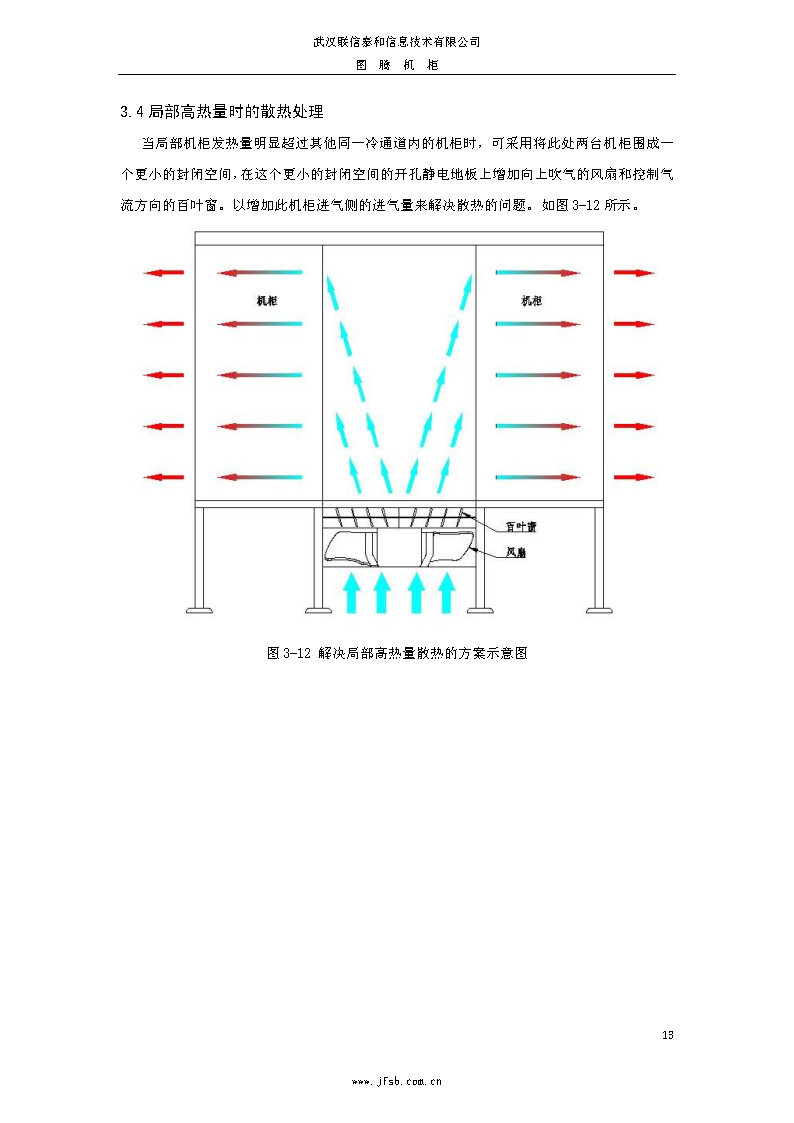 武汉联信泰和信息技术有限公司
图 腾 机 柜

3.4 局部高热量时的散热处理

当局部机柜发热量明显超过其他同一冷通道内的机柜时，可采用将此处两台机柜围成一个更小的封闭空间，在这个更小的封闭空间的开孔静电地板上增加向上吹气的风扇和控制气流方向的百叶窗。以增加此机柜进气侧的进气量来解决散热的问题。如图 3-12 所示。

机柜

机柜

百叶窗

风扇

图 3-12 解决局部高热量散热的方案示意图

13

www.jfsb.com.cn